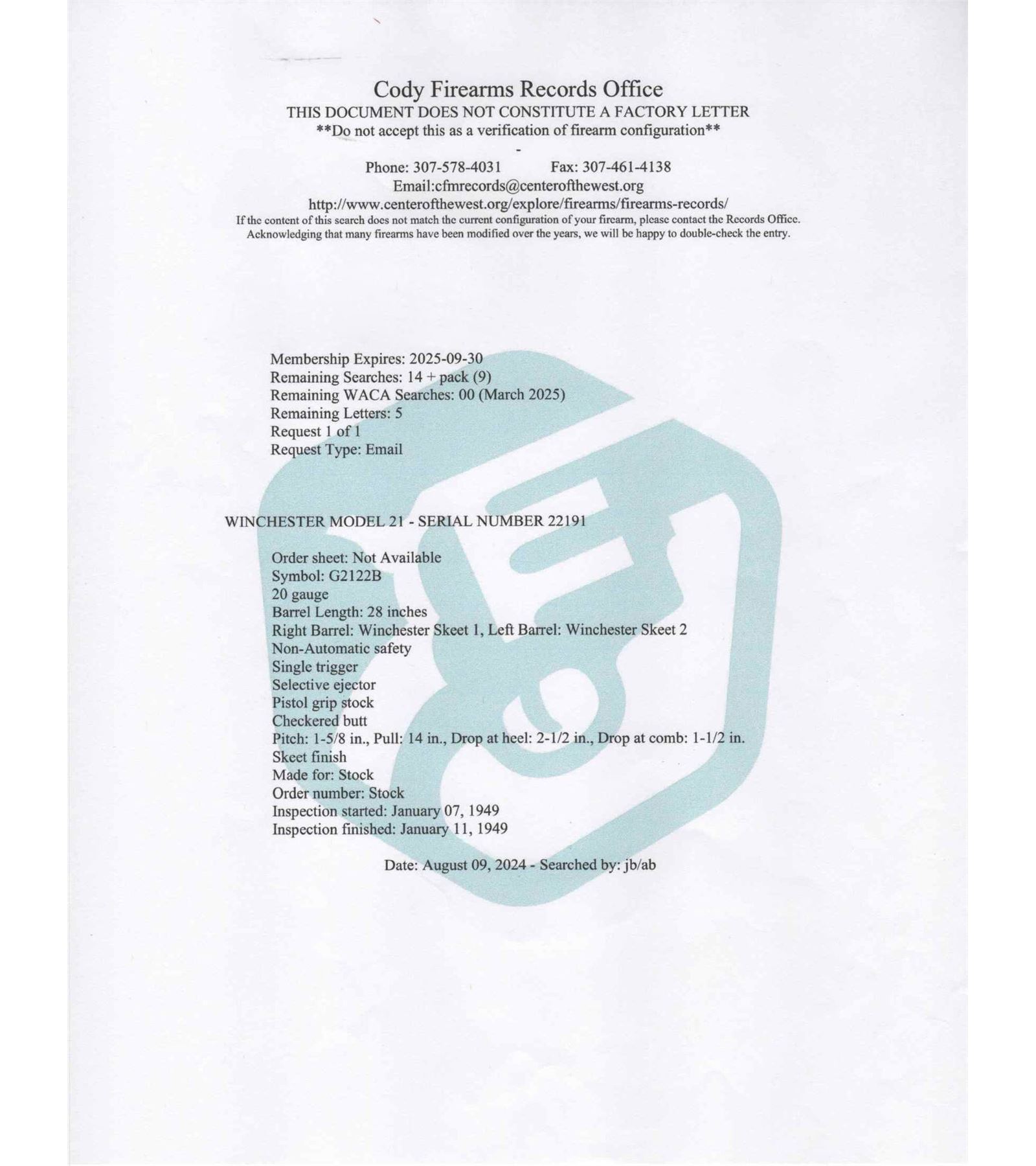 Cody Firearms Records Office
THIS DOCUMENT DOES NOT CONSTITUTE A FACTORY LETTER
**Do not accept this as a verification of firearm configuration**
-
Phone: 307-578-4031 Fax: 307-461-4138
Email:cfmrecords@centerofthewest.org
http://www.centerofthewest.org/explore/firearms/firearms-records/
If the content of this search does not match the current configuration of your firearm, please contact the Records Office. Acknowledging that many firearms have been modified over the years, we will be happy to double-check the entry.

Membership Expires: 2025-09-30
Remaining Searches: 14 + pack (9)
Remaining WACA Searches: 00 (March 2025)
Remaining Letters: 5
Request 1 of 1
Request Type: Email

WINCHESTER MODEL 21 - SERIAL NUMBER 22191

Order sheet: Not Available
Symbol: G2122B
20 gauge
Barrel Length: 28 inches
Right Barrel: Winchester Skeet 1, Left Barrel: Winchester Skeet 2
Non-Automatic safety
Single trigger
Selective ejector
Pistol grip stock
Checkered butt
Pitch: 1-5/8 in., Pull: 14 in., Drop at heel: 2-1/2 in., Drop at comb: 1-1/2 in.
Skeet finish
Made for: Stock
Order number: Stock
Inspection started: January 07, 1949
Inspection finished: January 11, 1949

Date: August 09, 2024 - Searched by: jb/ab